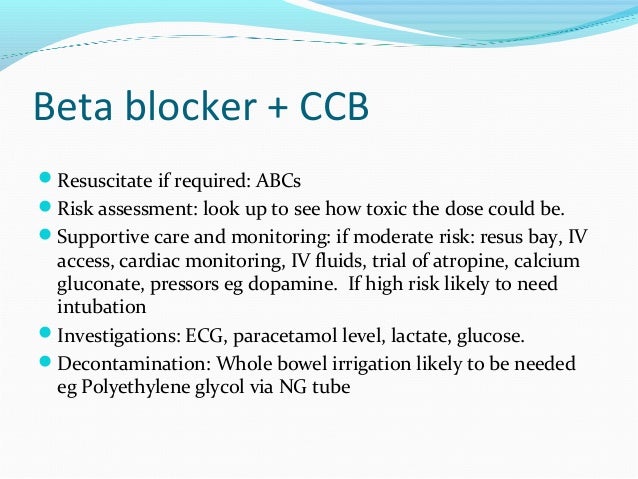 Beta blocker + CCB

- Resuscitate if required: ABCs
- Risk assessment: look up to see how toxic the dose could be.
- Supportive care and monitoring: if moderate risk: resus bay, IV access, cardiac monitoring, IV fluids, trial of atropine, calcium gluconate, pressors eg dopamine. If high risk likely to need intubation
- Investigations: ECG, paracetamol level, lactate, glucose.
- Decontamination: Whole bowel irrigation likely to be needed eg Polyethylene glycol via NG tube